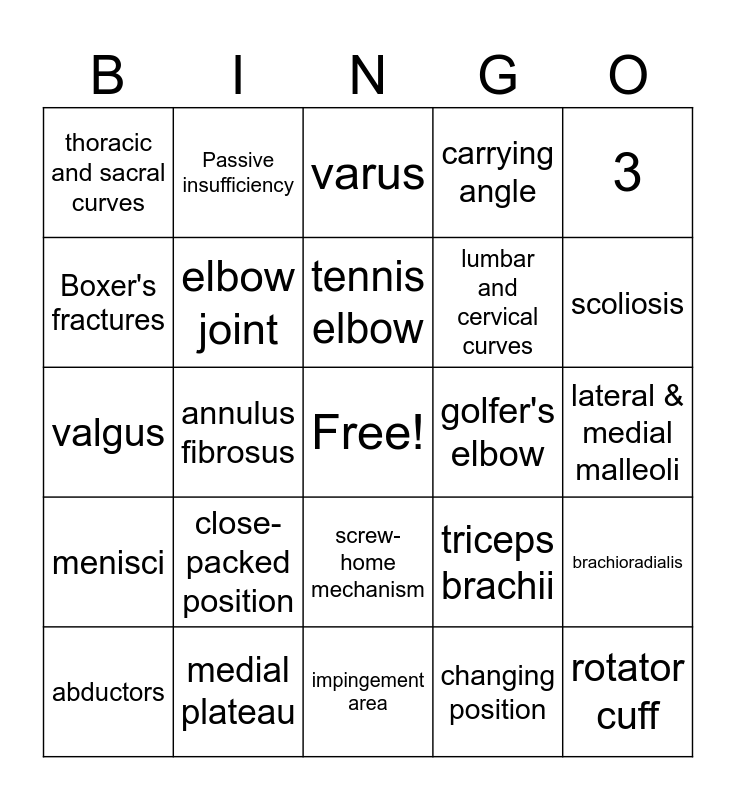 | B | I | N | G | O |
|---|---|---|---|---|
| thoracic and sacral curves | Passive insufficiency | varus | carrying angle | 3 |
| Boxer's fractures | elbow joint | tennis elbow | lumbar and cervical curves | scoliosis |
| valgus | annulus fibrosus | Free! | golfer's elbow | lateral & medial malleoli |
| menisci | close-packed position | screw-home mechanism | triceps brachii | brachioradialis |
| abductors | medial plateau | impingement area | changing position | rotator cuff |